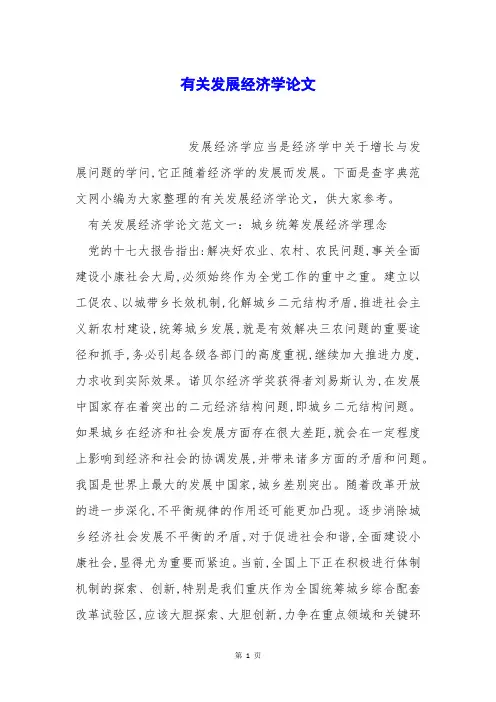 有关发展经济学论文

发展经济学应当是经济学中关于增长与发展问题的学问,它正随着经济学的发展而发展。下面是查字典范文网小编为大家整理的有关发展经济学论文，供大家参考。

有关发展经济学论文范文一：城乡统筹发展经济学理念

党的十七大报告指出:解决好农业、农村、农民问题,事关全面建设小康社会大局,必须始终作为全党工作的重中之重。建立以工促农、以城带乡长效机制,化解城乡二元结构矛盾,推进社会主义新农村建设,统筹城乡发展,就是有效解决三农问题的重要途径和抓手,务必引起各级各部门的高度重视,继续加大推进力度,力求收到实际效果。诺贝尔经济学奖获得者刘易斯认为,在发展中国家存在着突出的二元经济结构问题,即城乡二元结构问题。如果城乡在经济和社会发展方面存在很大差距,就会在一定程度上影响到经济和社会的协调发展,并带来诸多方面的矛盾和问题。我国是世界上最大的发展中国家,城乡差别突出。随着改革开放的进一步深化,不平衡规律的作用还可能更加凸现。逐步消除城乡经济社会发展不平衡的矛盾,对于促进社会和谐,全面建设小康社会,显得尤为重要而紧迫。当前,全国上下正在积极进行体制机制的探索、创新,特别是我们重庆作为全国统筹城乡综合配套改革试验区,应该大胆探索、大胆创新,力争在重点领域和关键环

第 1 页